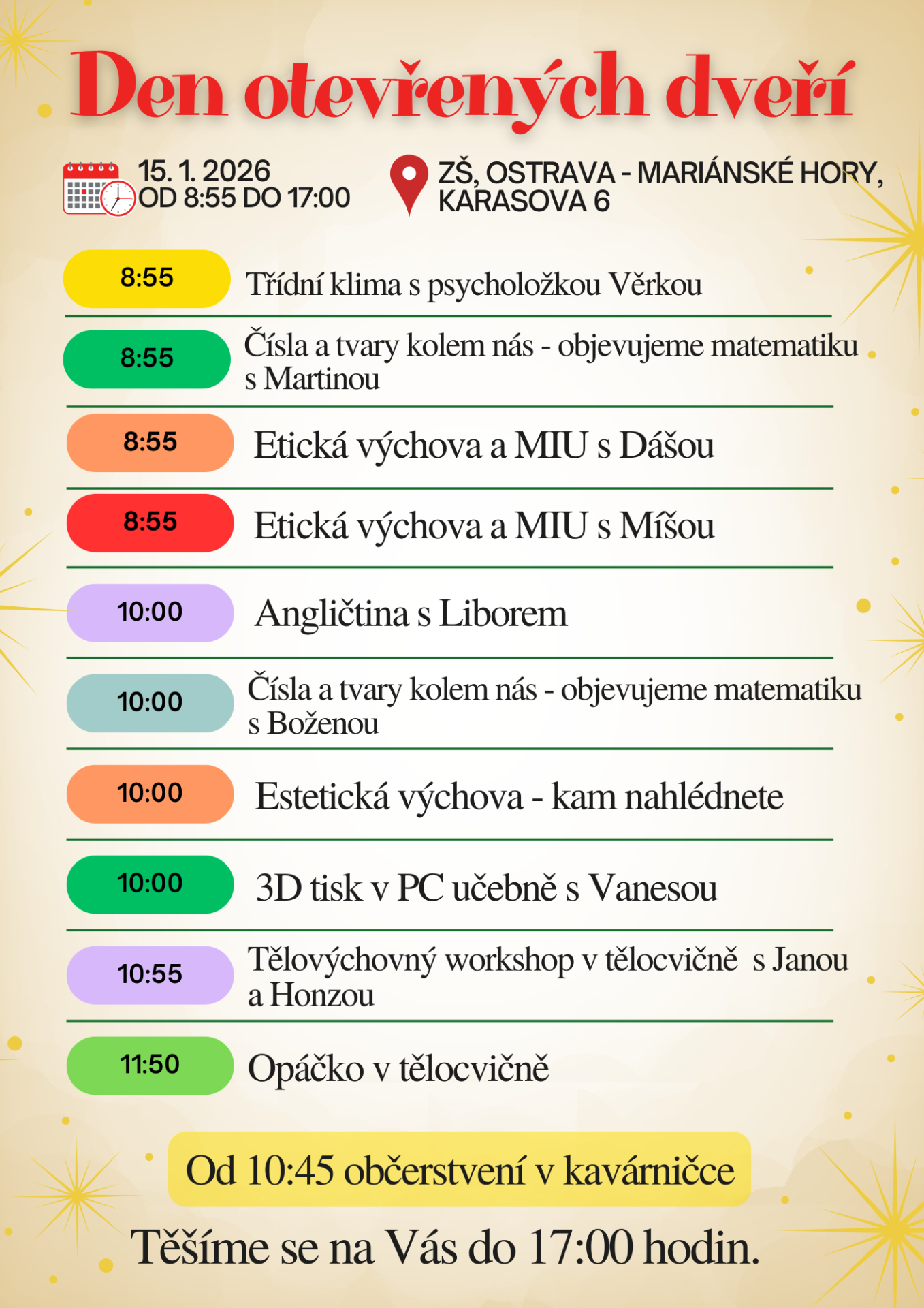 Den otevřených dveří

15. 1. 2026
OD 8:55 DO 17:00

ZŠ, OSTRAVA - MARIÁNSKÉ HORY,
KARASOVA 6

8:55
Třídní klima s psycholožkou Věrkou

8:55
Čísla a tvary kolem nás - objevujeme matematiku s Martinou

8:55
Etická výchova a MIU s Dášou

8:55
Etická výchova a MIU s Míšou

10:00
Angličtina s Liborem

10:00
Čísla a tvary kolem nás - objevujeme matematiku s Boženou

10:00
Estetická výchova - kam nahlédnete

10:00
3D tisk v PC učebně s Vanesou

10:55
Tělovýchovný workshop v tělocvičně s Janou a Honzou

11:50
Opáčko v tělocvičně

Od 10:45 občerstvení v kavárničce

Těšíme se na Vás do 17:00 hodin.